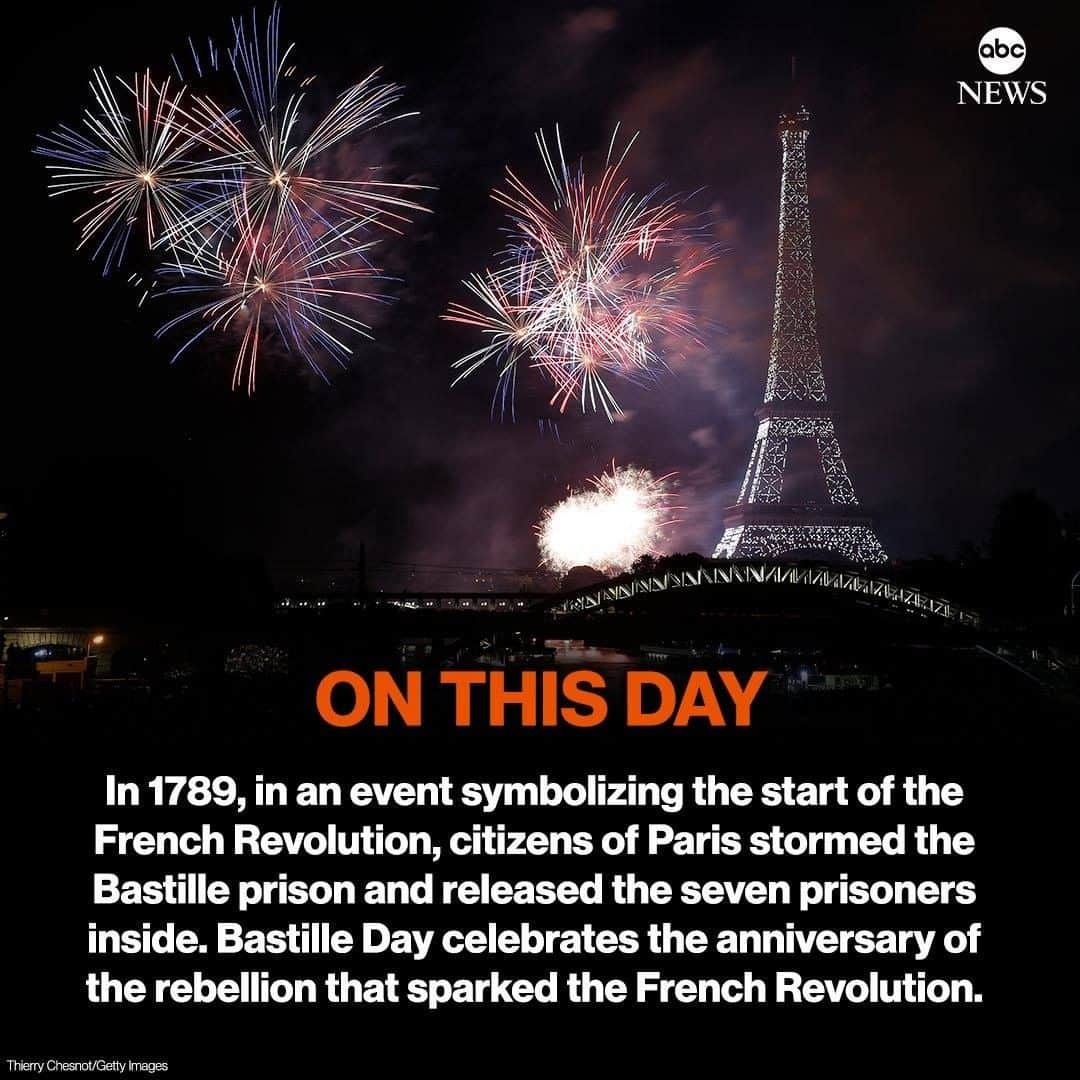 abc
NEWS

ON THIS DAY

In 1789, in an event symbolizing the start of the French Revolution, citizens of Paris stormed the Bastille prison and released the seven prisoners inside. Bastille Day celebrates the anniversary of the rebellion that sparked the French Revolution.

Thierry Chesnot/Getty Images